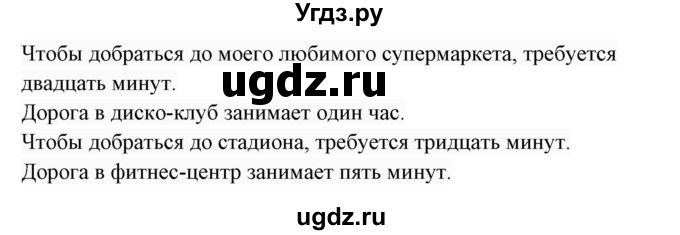 Угдз.ру

Чтобы добраться до моего любимого супермаркета, требуется двадцать минут.

ugdz.ru

Дорога в диско-клуб занимает один час.

Чтобы добраться до стадиона, требуется тридцать минут.

Дорога в фитнес-центр занимает пять минут.

ugdz.ru